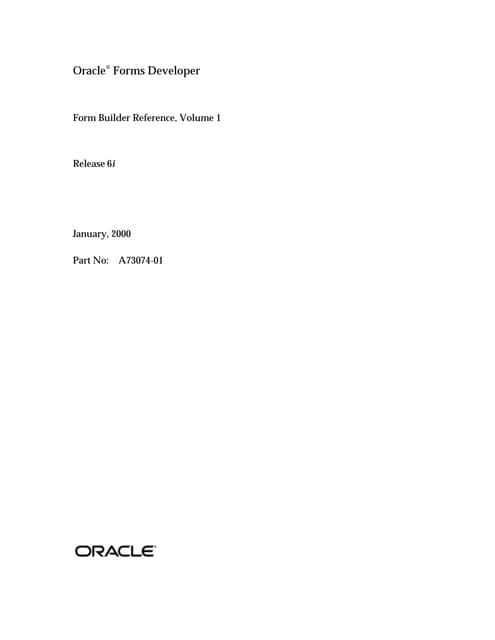 Oracle® Forms Developer

Form Builder Reference, Volume 1

Release 6i

January, 2000

Part No: A73074-01

ORACLE